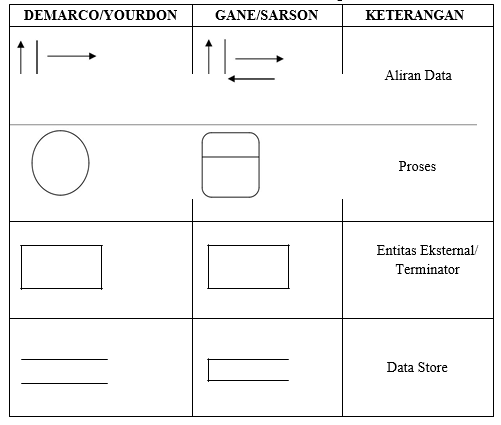 | DEMARCO/YOURDON | GANE/SARSON | KETERANGAN |
|---|---|---|
| | | Aliran Data |
| | | Proses |
| | | Entitas Eksternal/ Terminator |
| | | Data Store |